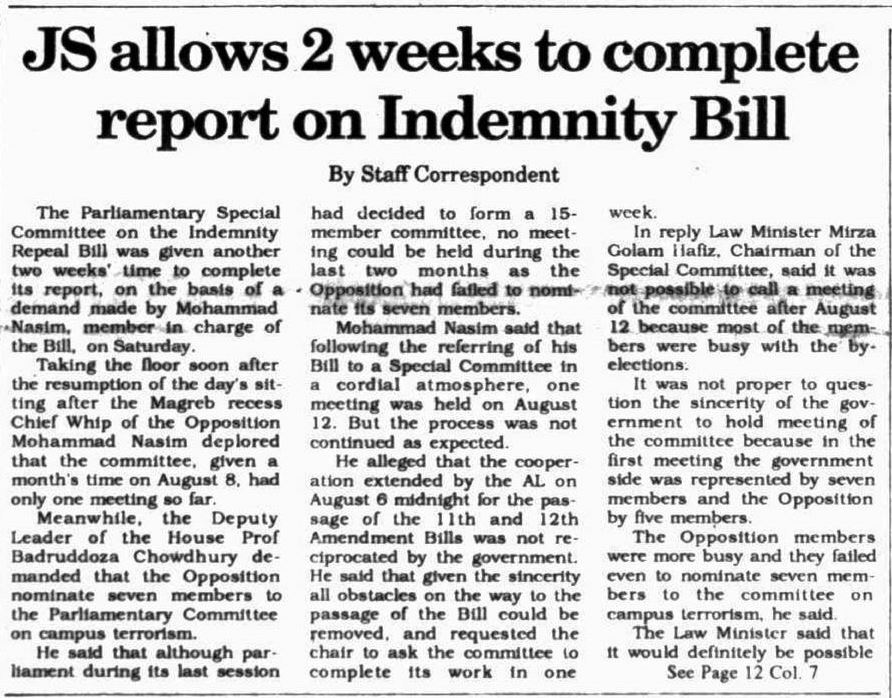 JS allows 2 weeks to complete report on Indemnity Bill

By Staff Correspondent

The Parliamentary Special Committee on the Indemnity Repeal Bill was given another two weeks' time to complete its report, on the basis of a demand made by Mohammad Nasim, member in charge of the Bill, on Saturday.

Taking the floor soon after the resumption of the day's sitting after the Magreb recess Chief Whip of the Opposition Mohammad Nasim deplored that the committee, given a month's time on August 8, had only one meeting so far.

Meanwhile, the Deputy Leader of the House Prof Badruddoza Chowdhury demanded that the Opposition nominate seven members to the Parliamentary Committee on campus terrorism.

He said that although parliament during its last session had decided to form a 15-member committee, no meeting could be held during the last two months as the Opposition had failed to nominate its seven members.

Mohammad Nasim said that following the referring of his Bill to a Special Committee in a cordial atmosphere, one meeting was held on August 12. But the process was not continued as expected.

He alleged that the cooperation extended by the AL on August 6 midnight for the passage of the 11th and 12th Amendment Bills was not reciprocated by the government. He said that given the sincerity all obstacles on the way to the passage of the Bill could be removed, and requested the chair to ask the committee to complete its work in one week.

In reply Law Minister Mirza Golam Hafiz, Chairman of the Special Committee, said it was not possible to call a meeting of the committee after August 12 because most of the members were busy with the by-elections.

It was not proper to question the sincerity of the government to hold meeting of the committee because in the first meeting the government side was represented by seven members and the Opposition by five members.

The Opposition members were more busy and they failed even to nominate seven members to the committee on campus terrorism, he said.

The Law Minister said that it would definitely be possible

See Page 12 Col. 7